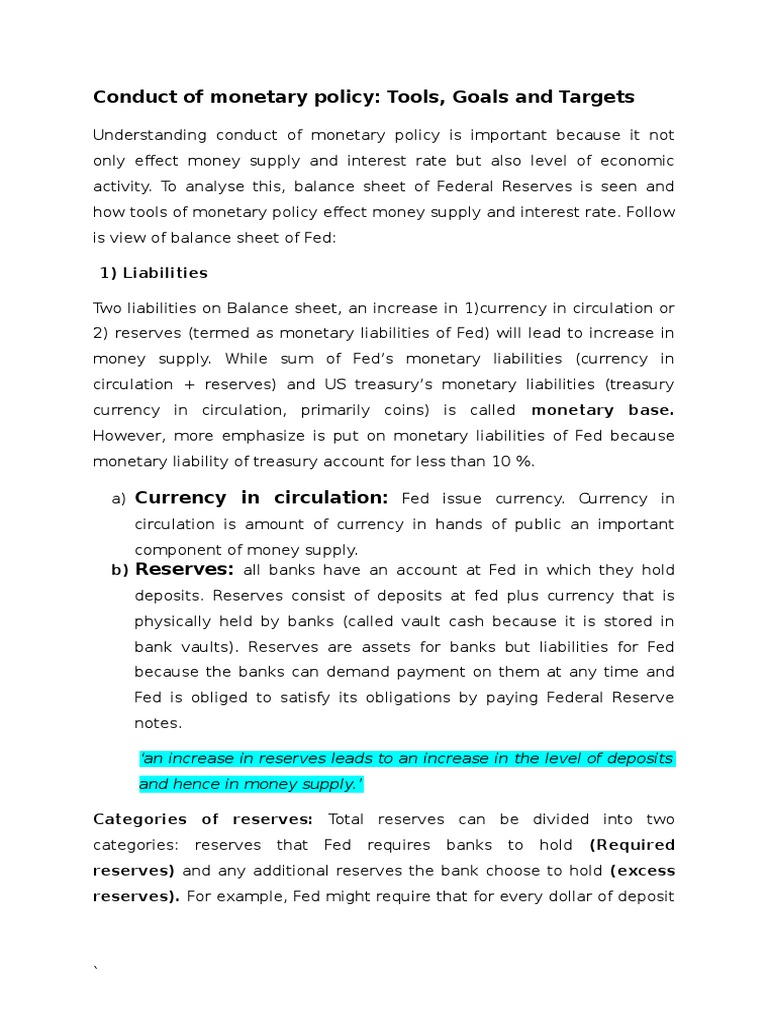 Conduct of monetary policy: Tools, Goals and Targets

Understanding conduct of monetary policy is important because it not only effect money supply and interest rate but also level of economic activity. To analyse this, balance sheet of Federal Reserves is seen and how tools of monetary policy effect money supply and interest rate. Follow is view of balance sheet of Fed:

1) Liabilities

Two liabilities on Balance sheet, an increase in 1)currency in circulation or 2) reserves (termed as monetary liabilities of Fed) will lead to increase in money supply. While sum of Fed's monetary liabilities (currency in circulation + reserves) and US treasury's monetary liabilities (treasury currency in circulation, primarily coins) is called monetary base. However, more emphasize is put on monetary liabilities of Fed because monetary liability of treasury account for less than 10 %.

a) Currency in circulation: Fed issue currency. Currency in circulation is amount of currency in hands of public an important component of money supply.

b) Reserves: all banks have an account at Fed in which they hold deposits. Reserves consist of deposits at fed plus currency that is physically held by banks (called vault cash because it is stored in bank vaults). Reserves are assets for banks but liabilities for Fed because the banks can demand payment on them at any time and Fed is obliged to satisfy its obligations by paying Federal Reserve notes.

'an increase in reserves leads to an increase in the level of deposits and hence in money supply.'

Categories of reserves: Total reserves can be divided into two categories: reserves that Fed requires banks to hold (Required reserves) and any additional reserves the bank choose to hold (excess reserves). For example, Fed might require that for every dollar of deposit

`